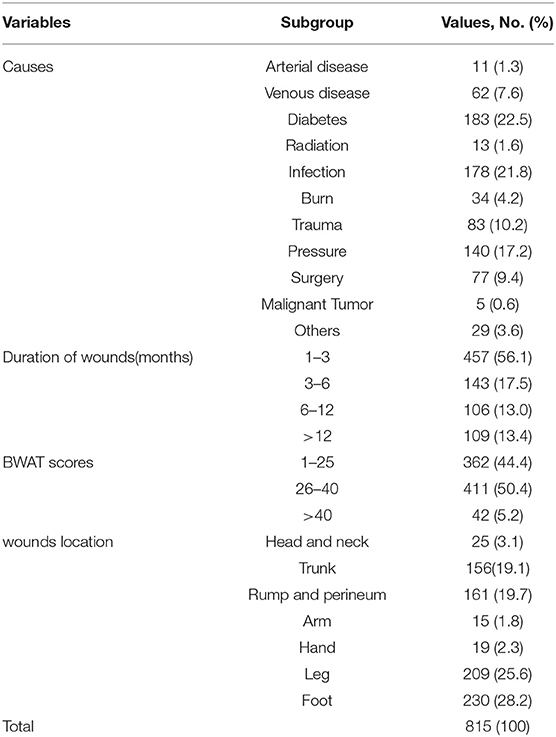 | Variables | Subgroup | Values, No. (%) |
|---|---|---|
| Causes | Arterial disease | 11 (1.3) |
| | Venous disease | 62 (7.6) |
| | Diabetes | 183 (22.5) |
| | Radiation | 13 (1.6) |
| | Infection | 178 (21.8) |
| | Burn | 34 (4.2) |
| | Trauma | 83 (10.2) |
| | Pressure | 140 (17.2) |
| | Surgery | 77 (9.4) |
| | Malignant Tumor | 5 (0.6) |
| | Others | 29 (3.6) |
| Duration of wounds(months) | 1–3 | 457 (56.1) |
| | 3–6 | 143 (17.5) |
| | 6–12 | 106 (13.0) |
| | >12 | 109 (13.4) |
| BWAT scores | 1–25 | 362 (44.4) |
| | 26–40 | 411 (50.4) |
| | >40 | 42 (5.2) |
| wounds location | Head and neck | 25 (3.1) |
| | Trunk | 156(19.1) |
| | Rump and perineum | 161 (19.7) |
| | Arm | 15 (1.8) |
| | Hand | 19 (2.3) |
| | Leg | 209 (25.6) |
| | Foot | 230 (28.2) |
| Total | | 815 (100) |